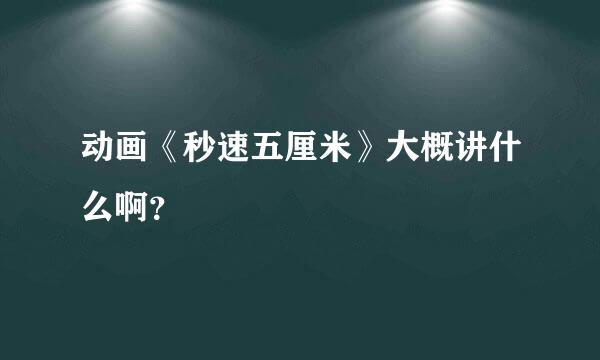 动画《秒速五厘米》大概讲什么啊?